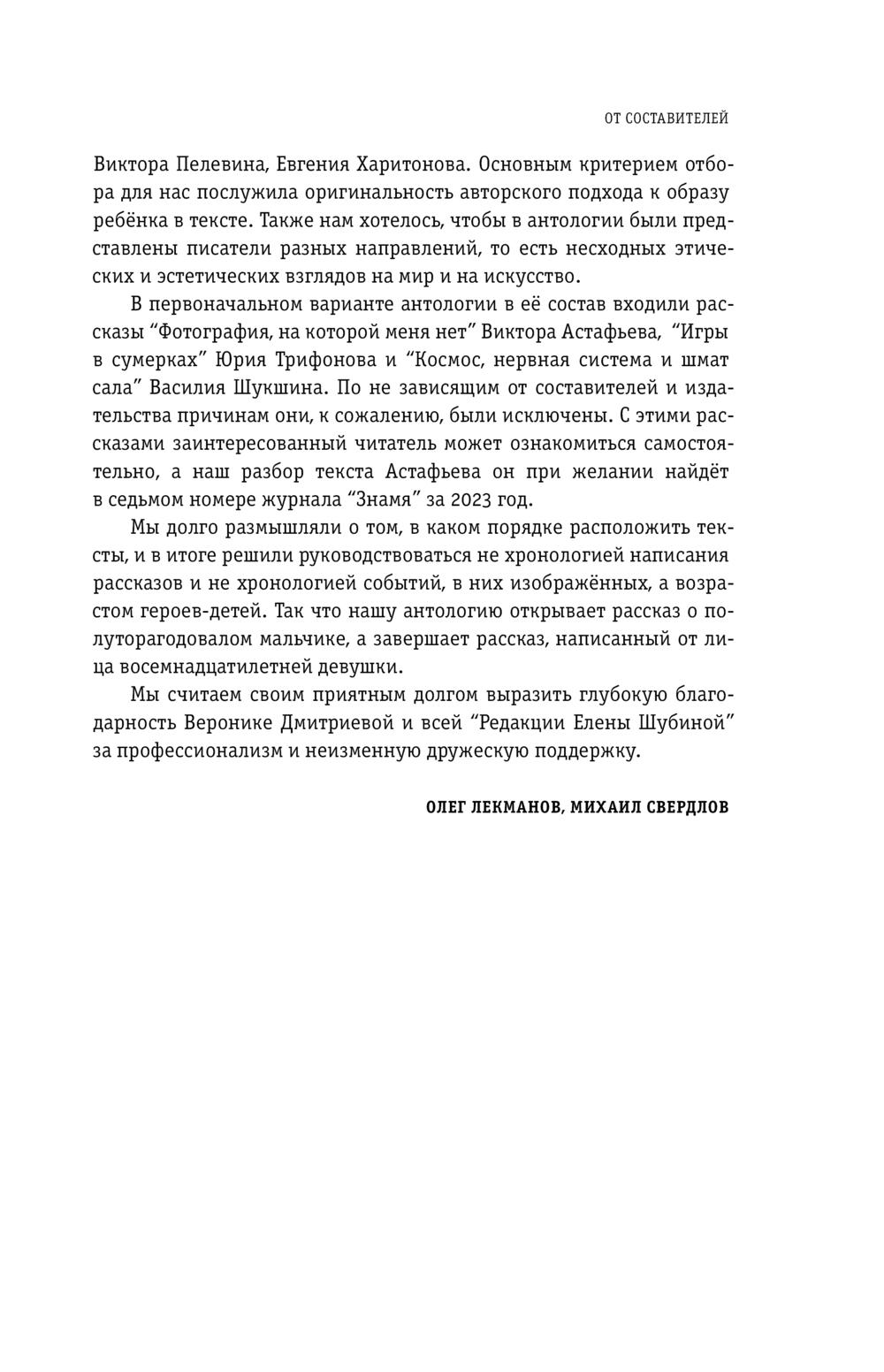 ОТ СОСТАВИТЕЛЕЙ

Виктора Пелевина, Евгения Харитонова. Основным критерием отбора для нас послужила оригинальность авторского подхода к образу ребёнка в тексте. Также нам хотелось, чтобы в антологии были представлены писатели разных направлений, то есть несходных этических и эстетических взглядов на мир и на искусство.

В первоначальном варианте антологии в её состав входили рассказы “Фотография, на которой меня нет” Виктора Астафьева, “Игры в сумерках” Юрия Трифонова и “Космос, нервная система и шмат сала” Василия Шукшина. По не зависящим от составителей и издательства причинам они, к сожалению, были исключены. С этими рассказами заинтересованный читатель может ознакомиться самостоятельно, а наш разбор текста Астафьева он при желании найдёт в седьмом номере журнала “Знамя” за 2023 год.

Мы долго размышляли о том, в каком порядке расположить тексты, и в итоге решили руководствоваться не хронологией написания рассказов и не хронологией событий, в них изображённых, а возрастом героев-детей. Так что нашу антологию открывает рассказ о полуторагодовалом мальчике, а завершает рассказ, написанный от лица восемнадцатилетней девушки.

Мы считаем своим приятным долгом выразить глубокую благодарность Веронике Дмитриевой и всей “Редакции Елены Шубиной” за профессионализм и неизменную дружескую поддержку.

ОЛЕГ ЛЕКМАНОВ, МИХАИЛ СВЕРДЛОВ